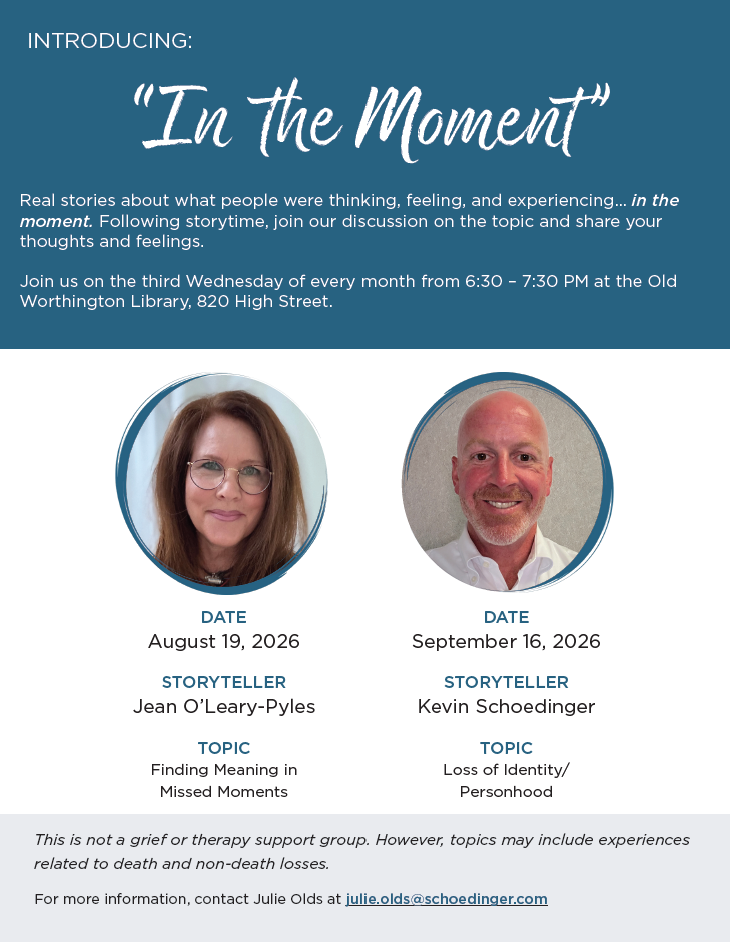 INTRODUCING:

"In the Moment"

Real stories about what people were thinking, feeling, and experiencing... in the moment. Following storytime, join our discussion on the topic and share your thoughts and feelings.

Join us on the third Wednesday of every month from 6:30 – 7:30 PM at the Old Worthington Library, 820 High Street.

DATE
August 19, 2026

STORYTELLER
Jean O'Leary-Pyles

TOPIC
Finding Meaning in Missed Moments

DATE
September 16, 2026

STORYTELLER
Kevin Schoedinger

TOPIC
Loss of Identity/ Personhood

This is not a grief or therapy support group. However, topics may include experiences related to death and non-death losses.

For more information, contact Julie Olds at julie.olds@schoedinger.com